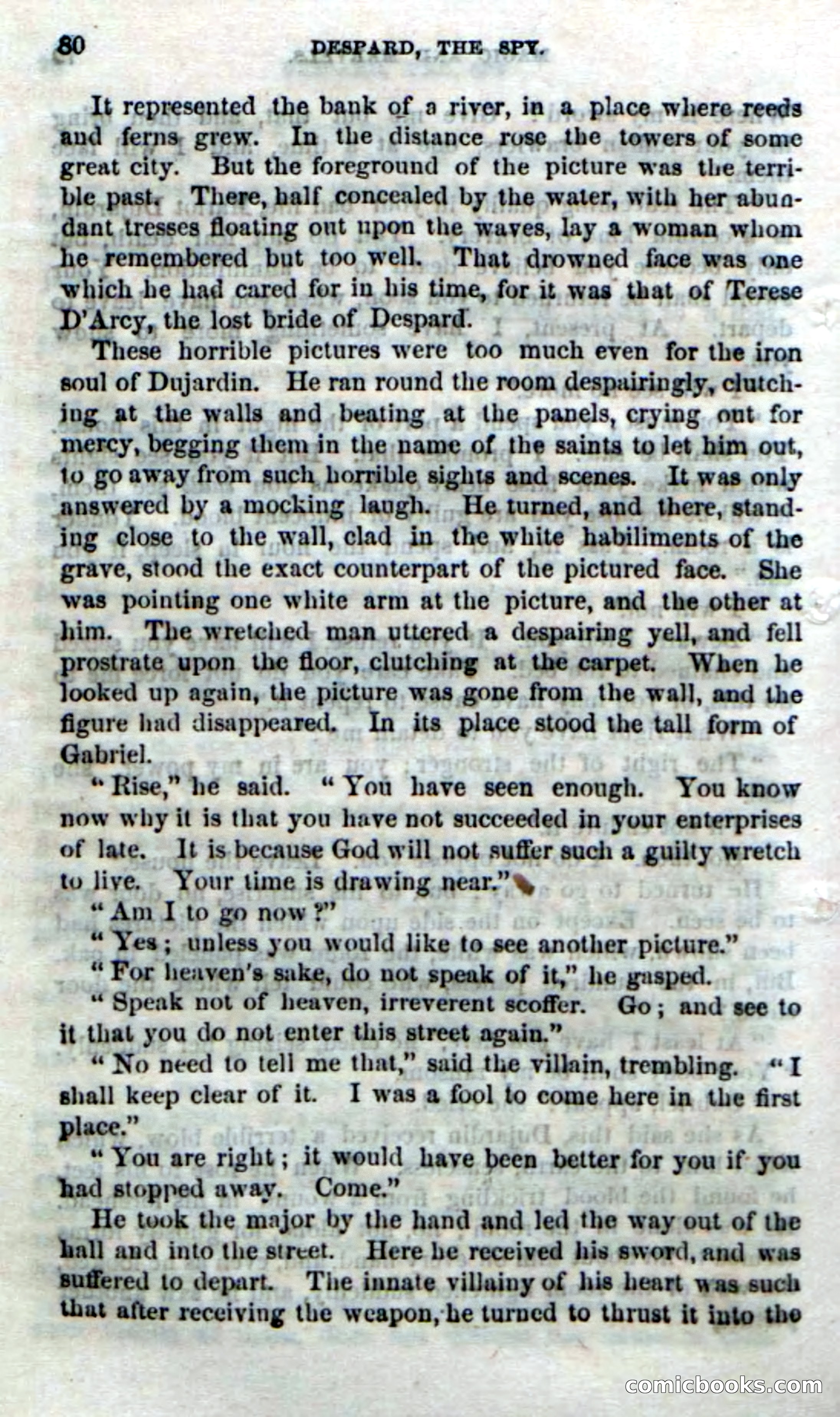 80 DESPARD, THE SPY.

It represented the bank of a river, in a place where reeds and ferns grew. In the distance rose the towers of some great city. But the foreground of the picture was the terrible past. There, half concealed by the water, with her abundant tresses floating out upon the waves, lay a woman whom he remembered but too well. That drowned face was one which he had cared for in his time, for it was that of Terese D'Arcy, the lost bride of Despard.

These horrible pictures were too much even for the iron soul of Dujardin. He ran round the room despairingly, clutching at the walls and beating at the panels, crying out for mercy, begging them in the name of the saints to let him out, to go away from such horrible sights and scenes. It was only answered by a mocking laugh. He turned, and there, standing close to the wall, clad in the white habiliments of the grave, stood the exact counterpart of the pictured face. She was pointing one white arm at the picture, and the other at him. The wretched man uttered a despairing yell, and fell prostrate upon the floor, clutching at the carpet. When he looked up again, the picture was gone from the wall, and the figure had disappeared. In its place stood the tall form of Gabriel.

"Rise," he said. "You have seen enough. You know now why it is that you have not succeeded in your enterprises of late. It is because God will not suffer such a guilty wretch to live. Your time is drawing near."

"Am I to go now?"

"Yes; unless you would like to see another picture."

"For heaven's sake, do not speak of it," he gasped.

"Speak not of heaven, irreverent scoffer. Go; and see to it that you do not enter this street again."

"No need to tell me that," said the villain, trembling. "I shall keep clear of it. I was a fool to come here in the first place."

"You are right; it would have been better for you if you had stopped away. Come."

He took the major by the hand and led the way out of the hall and into the street. Here he received his sword, and was suffered to depart. The innate villainy of his heart was such that after receiving the weapon, he turned to thrust it into the

comicbooks.com